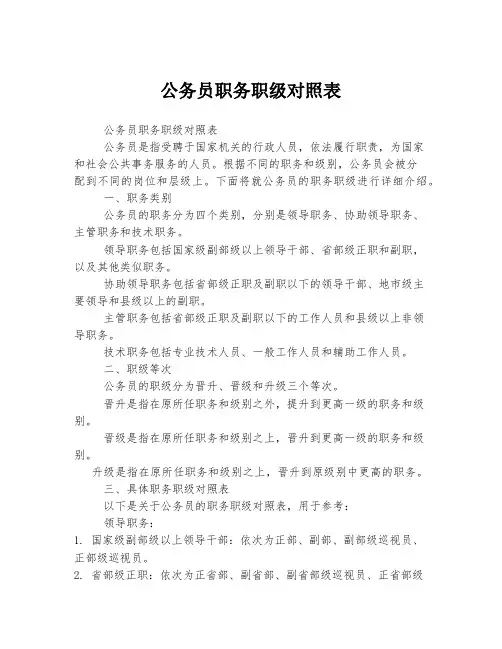 公务员职务职级对照表

公务员职务职级对照表

公务员是指受聘于国家机关的行政人员，依法履行职责，为国家和社会公共事务服务的人员。根据不同的职务和级别，公务员会被分配到不同的岗位和层级上。下面将就公务员的职务职级进行详细介绍。

一、职务类别

公务员的职务分为四个类别，分别是领导职务、协助领导职务、主管职务和技术职务。

领导职务包括国家级副部级以上领导干部、省部级正职和副职，以及其他类似职务。

协助领导职务包括省部级正职及副职以下的领导干部、地市级主要领导和县级以上的副职。

主管职务包括省部级正职及副职以下的工作人员和县级以上非领导职务。

技术职务包括专业技术人员、一般工作人员和辅助工作人员。

二、职级等次

公务员的职级分为晋升、晋级和升级三个等次。

晋升是指在原所任职务和级别之外，提升到更高一级的职务和级别。

晋级是指在原所任职务和级别之上，晋升到更高一级的职务和级别。

升级是指在原所任职务和级别之上，晋升到原级别中更高的职务。

三、具体职务职级对照表

以下是关于公务员的职务职级对照表，用于参考：

领导职务：

1. 国家级副部级以上领导干部：依次为正部、副部、副部级巡视员、正部级巡视员。

2. 省部级正职：依次为正省部、副省部、副省部级巡视员、正省部级